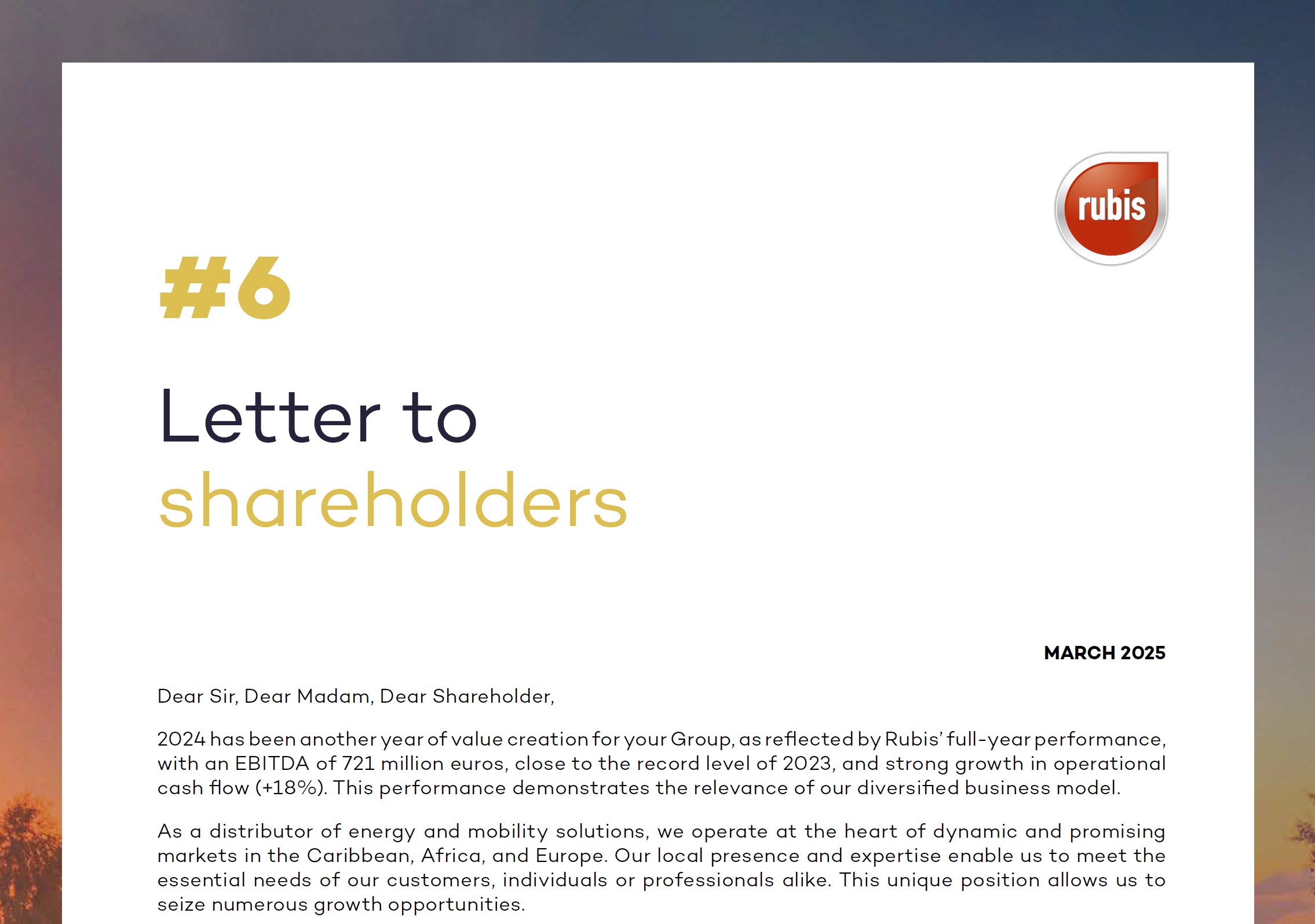 rubis

#6

Letter to shareholders

MARCH 2025

Dear Sir, Dear Madam, Dear Shareholder,

2024 has been another year of value creation for your Group, as reflected by Rubis' full-year performance, with an EBITDA of 721 million euros, close to the record level of 2023, and strong growth in operational cash flow (+18%). This performance demonstrates the relevance of our diversified business model.

As a distributor of energy and mobility solutions, we operate at the heart of dynamic and promising markets in the Caribbean, Africa, and Europe. Our local presence and expertise enable us to meet the essential needs of our customers, individuals or professionals alike. This unique position allows us to seize numerous growth opportunities.